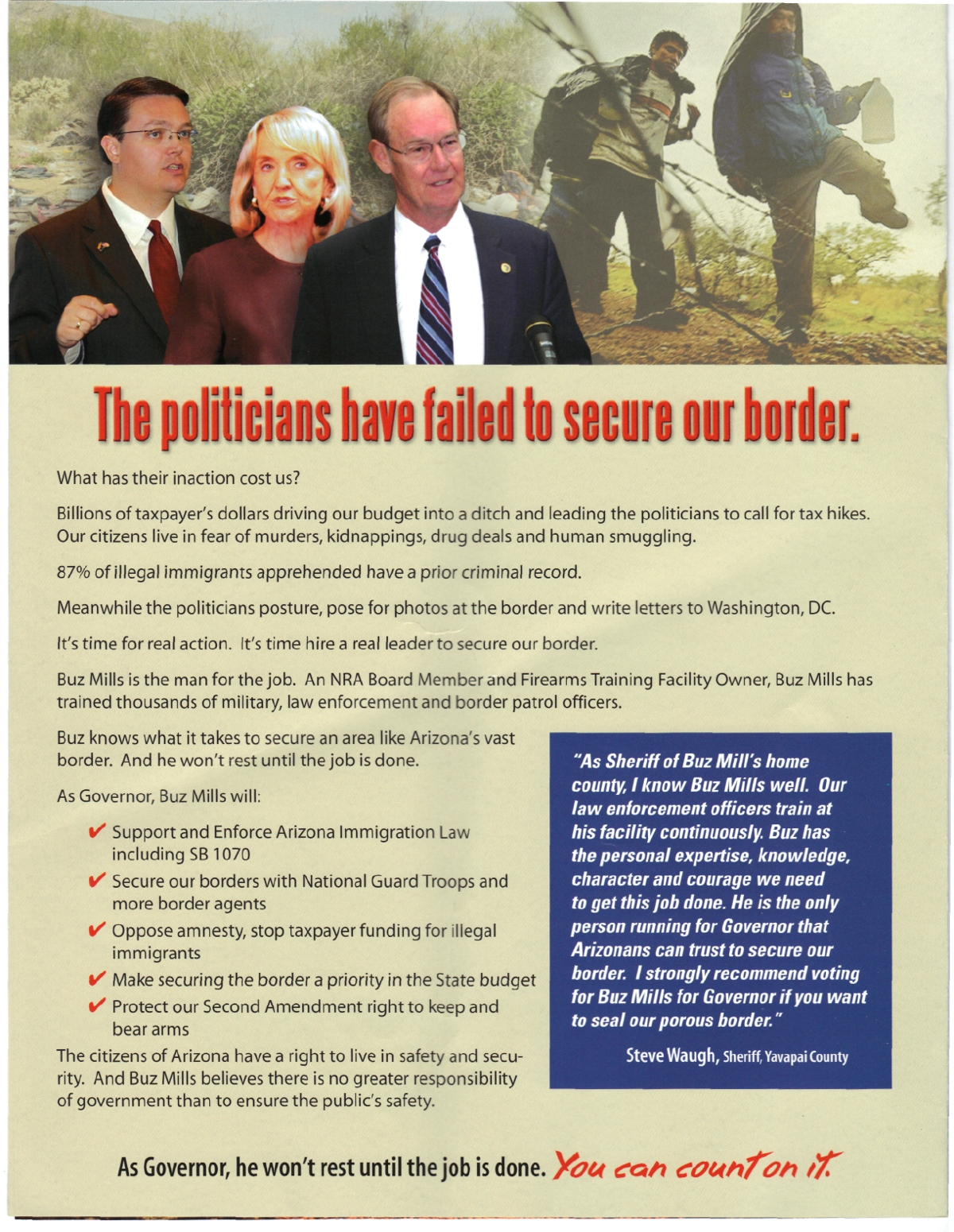 The politicians have failed to secure our border.

What has their inaction cost us?

Billions of taxpayer's dollars driving our budget into a ditch and leading the politicians to call for tax hikes. Our citizens live in fear of murders, kidnappings, drug deals and human smuggling.

87% of illegal immigrants apprehended have a prior criminal record.

Meanwhile the politicians posture, pose for photos at the border and write letters to Washington, DC.

It's time for real action. It's time hire a real leader to secure our border.

Buz Mills is the man for the job. An NRA Board Member and Firearms Training Facility Owner, Buz Mills has trained thousands of military, law enforcement and border patrol officers.

Buz knows what it takes to secure an area like Arizona's vast border. And he won't rest until the job is done.

As Governor, Buz Mills will:

✔ Support and Enforce Arizona Immigration Law including SB 1070
✔ Secure our borders with National Guard Troops and more border agents
✔ Oppose amnesty, stop taxpayer funding for illegal immigrants
✔ Make securing the border a priority in the State budget
✔ Protect our Second Amendment right to keep and bear arms

The citizens of Arizona have a right to live in safety and security. And Buz Mills believes there is no greater responsibility of government than to ensure the public's safety.

"As Sheriff of Buz Mill's home county, I know Buz Mills well. Our law enforcement officers train at his facility continuously. Buz has the personal expertise, knowledge, character and courage we need to get this job done. He is the only person running for Governor that Arizonans can trust to secure our border. I strongly recommend voting for Buz Mills for Governor if you want to seal our porous border."

Steve Waugh, Sheriff, Yavapai County

As Governor, he won't rest until the job is done. You can count on it.